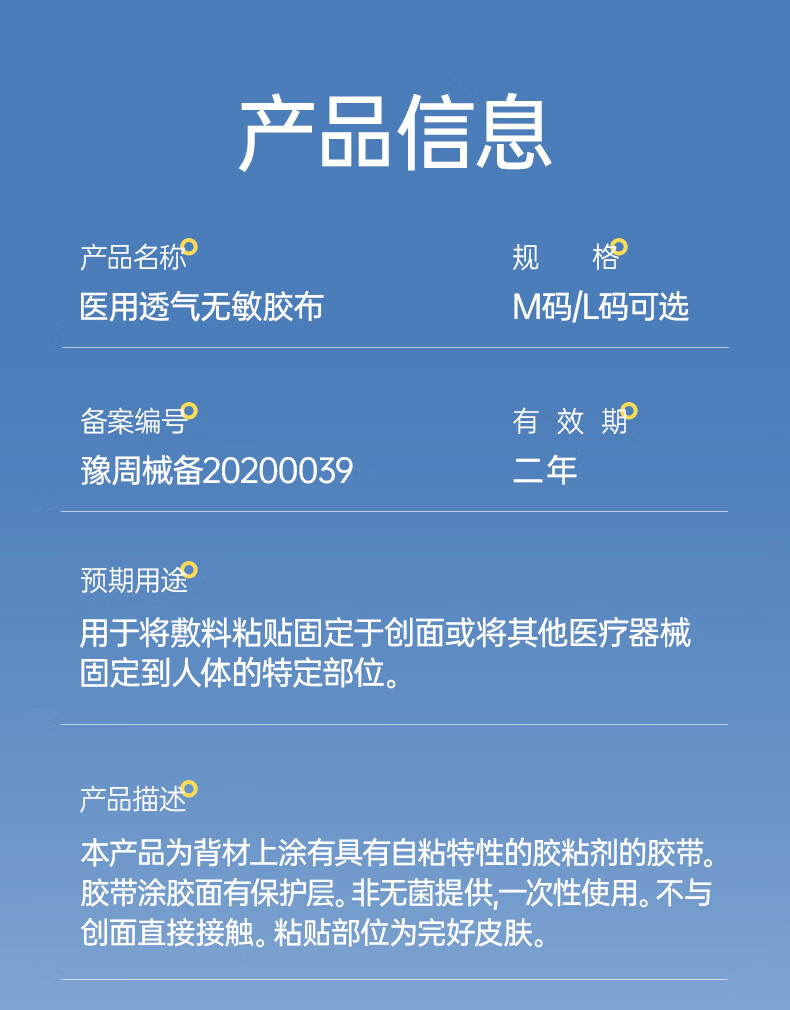 产品信息

产品名称
医用透气无敏胶布

规 格
M码/L码可选

备案编号
豫周械备20200039

有 效 期
二年

预期用途
用于将敷料粘贴固定于创面或将其他医疗器械固定到人体的特定部位。

产品描述
本产品为背材上涂有具有自粘特性的胶粘剂的胶带。胶带涂胶面有保护层。非无菌提供,一次性使用。不与创面直接接触。粘贴部位为完好皮肤。